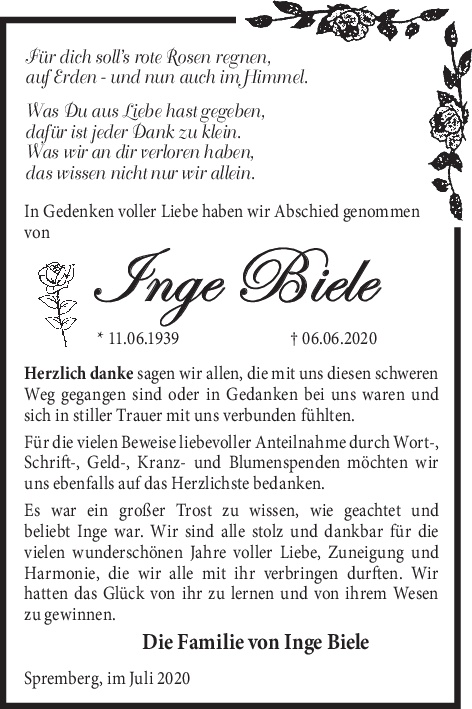 Für dich soll's rote Rosen regnen,
auf Erden - und nun auch im Himmel.

Was Du aus Liebe hast gegeben,
dafür ist jeder Dank zu klein.
Was wir an dir verloren haben,
das wissen nicht nur wir allein.

In Gedenken voller Liebe haben wir Abschied genommen von

Inge Biele

* 11.06.1939 † 06.06.2020

Herzlich danke sagen wir allen, die mit uns diesen schweren Weg gegangen sind oder in Gedanken bei uns waren und sich in stiller Trauer mit uns verbunden fühlten.

Für die vielen Beweise liebevoller Anteilnahme durch Wort-, Schrift-, Geld-, Kranz- und Blumenspenden möchten wir uns ebenfalls auf das Herzlichste bedanken.

Es war ein großer Trost zu wissen, wie geachtet und beliebt Inge war. Wir sind alle stolz und dankbar für die vielen wunderschönen Jahre voller Liebe, Zuneigung und Harmonie, die wir alle mit ihr verbringen durften. Wir hatten das Glück von ihr zu lernen und von ihrem Wesen zu gewinnen.

Die Familie von Inge Biele

Spremberg, im Juli 2020